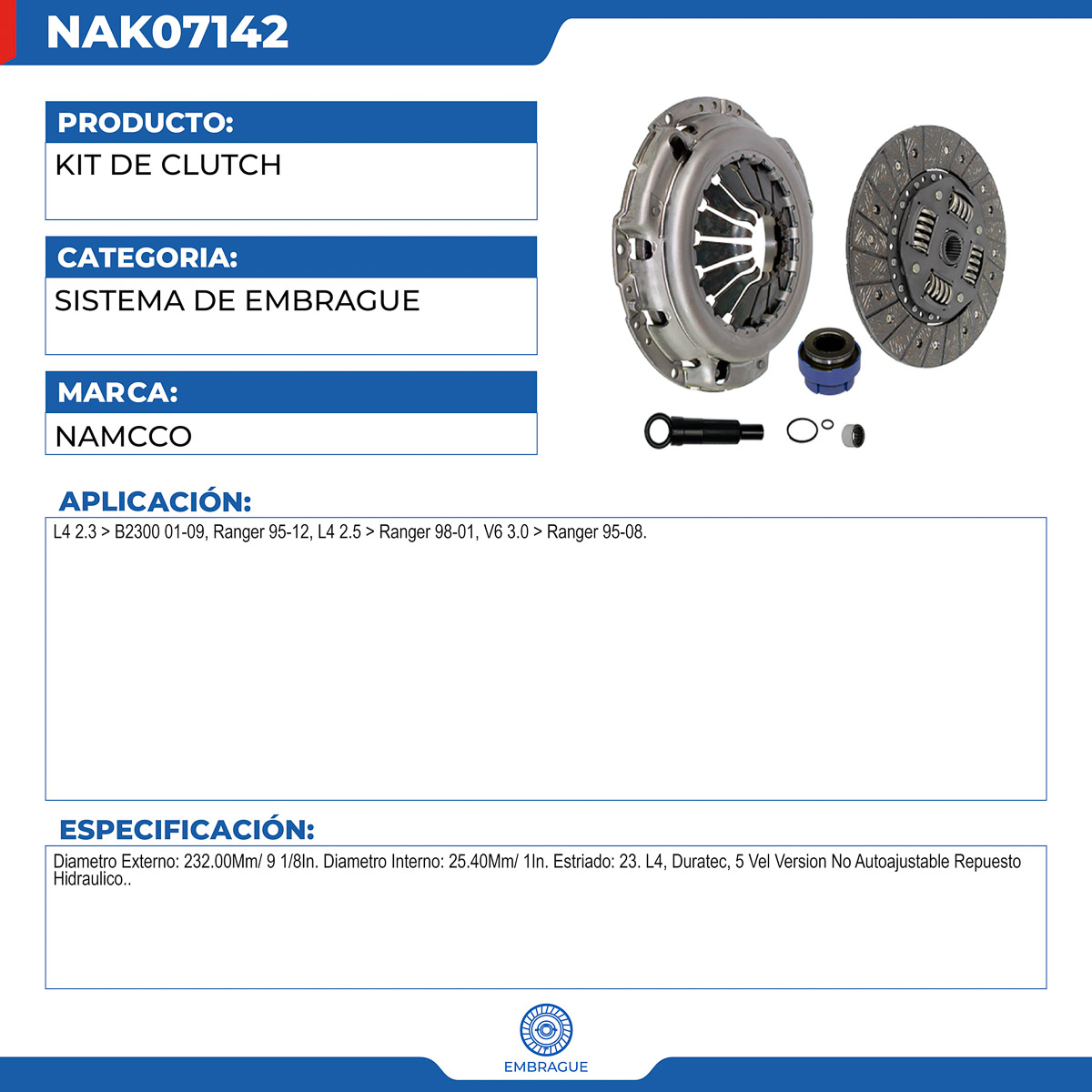 NAK07142

PRODUCTO:
KIT DE CLUTCH

CATEGORIA:
SISTEMA DE EMBRAGUE

MARCA:
NAMCCO

APLICACIÓN:
L4 2.3 > B2300 01-09, Ranger 95-12, L4 2.5 > Ranger 98-01, V6 3.0 > Ranger 95-08.

ESPECIFICACIÓN:
Diametro Externo: 232.00Mm/ 9 1/8In. Diametro Interno: 25.40Mm/ 1In. Estriado: 23. L4, Duratec, 5 Vel Version No Autoajustable Repuesto Hidraulico..

EMBRAGUE